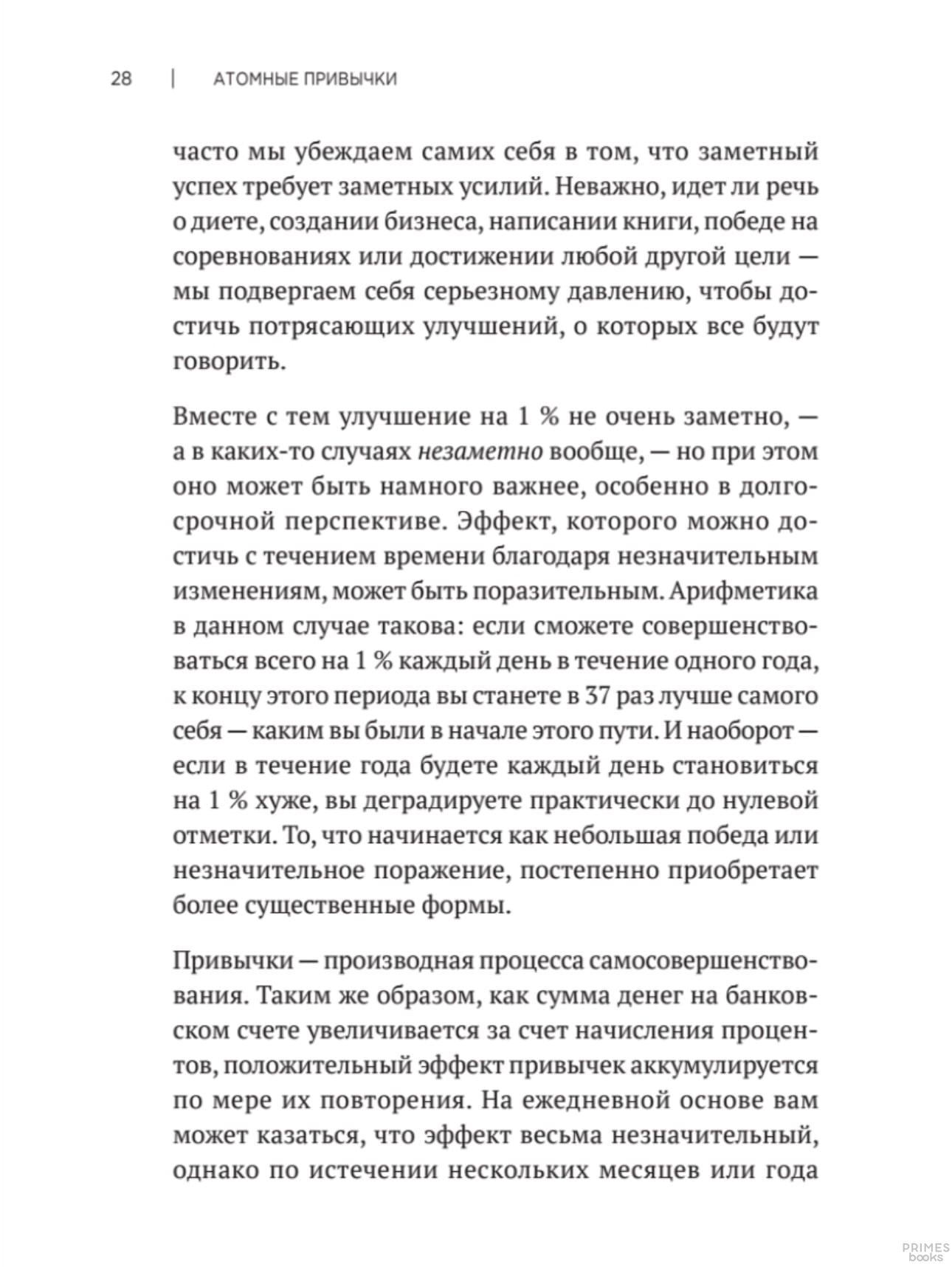 28 | АТОМНЫЕ ПРИВЫЧКИ

часто мы убеждаем самих себя в том, что заметный успех требует заметных усилий. Неважно, идет ли речь о диете, создании бизнеса, написании книги, победе на соревнованиях или достижении любой другой цели — мы подвергаем себя серьезному давлению, чтобы достичь потрясающих улучшений, о которых все будут говорить.

Вместе с тем улучшение на 1 % не очень заметно, — а в каких-то случаях незаметно вообще, — но при этом оно может быть намного важнее, особенно в долгосрочной перспективе. Эффект, которого можно достичь с течением времени благодаря незначительным изменениям, может быть поразительным. Арифметика в данном случае такова: если сможете совершенствоваться всего на 1 % каждый день в течение одного года, к концу этого периода вы станете в 37 раз лучше самого себя — каким вы были в начале этого пути. И наоборот — если в течение года будете каждый день становиться на 1 % хуже, вы деградируете практически до нулевой отметки. То, что начинается как небольшая победа или незначительное поражение, постепенно приобретает более существенные формы.

Привычки — производная процесса самосовершенствования. Таким же образом, как сумма денег на банковском счете увеличивается за счет начисления процентов, положительный эффект привычек аккумулируется по мере их повторения. На ежедневной основе вам может казаться, что эффект весьма незначительный, однако по истечении нескольких месяцев или года

PRIMES books